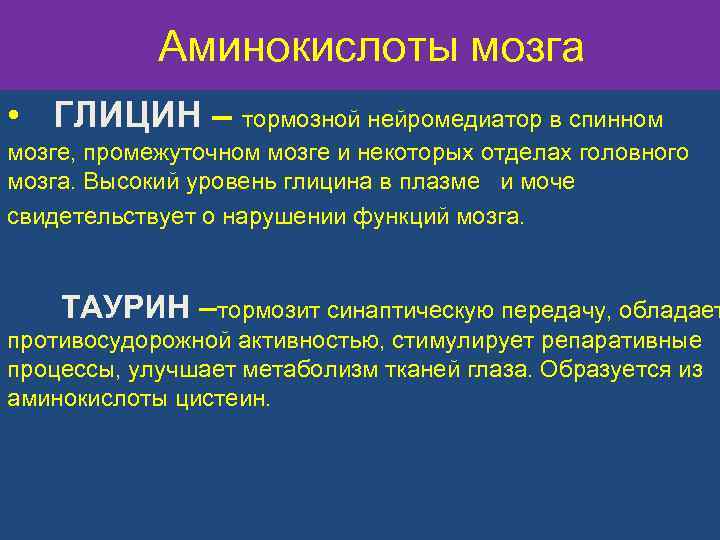 Аминокислоты мозга

• ГЛИЦИН – тормозной нейромедиатор в спинном мозге, промежуточном мозге и некоторых отделах головного мозга. Высокий уровень глицина в плазме и моче свидетельствует о нарушении функций мозга.

ТАУРИН –тормозит синаптическую передачу, обладает противосудорожной активностью, стимулирует репаративные процессы, улучшает метаболизм тканей глаза. Образуется из аминокислоты цистеин.